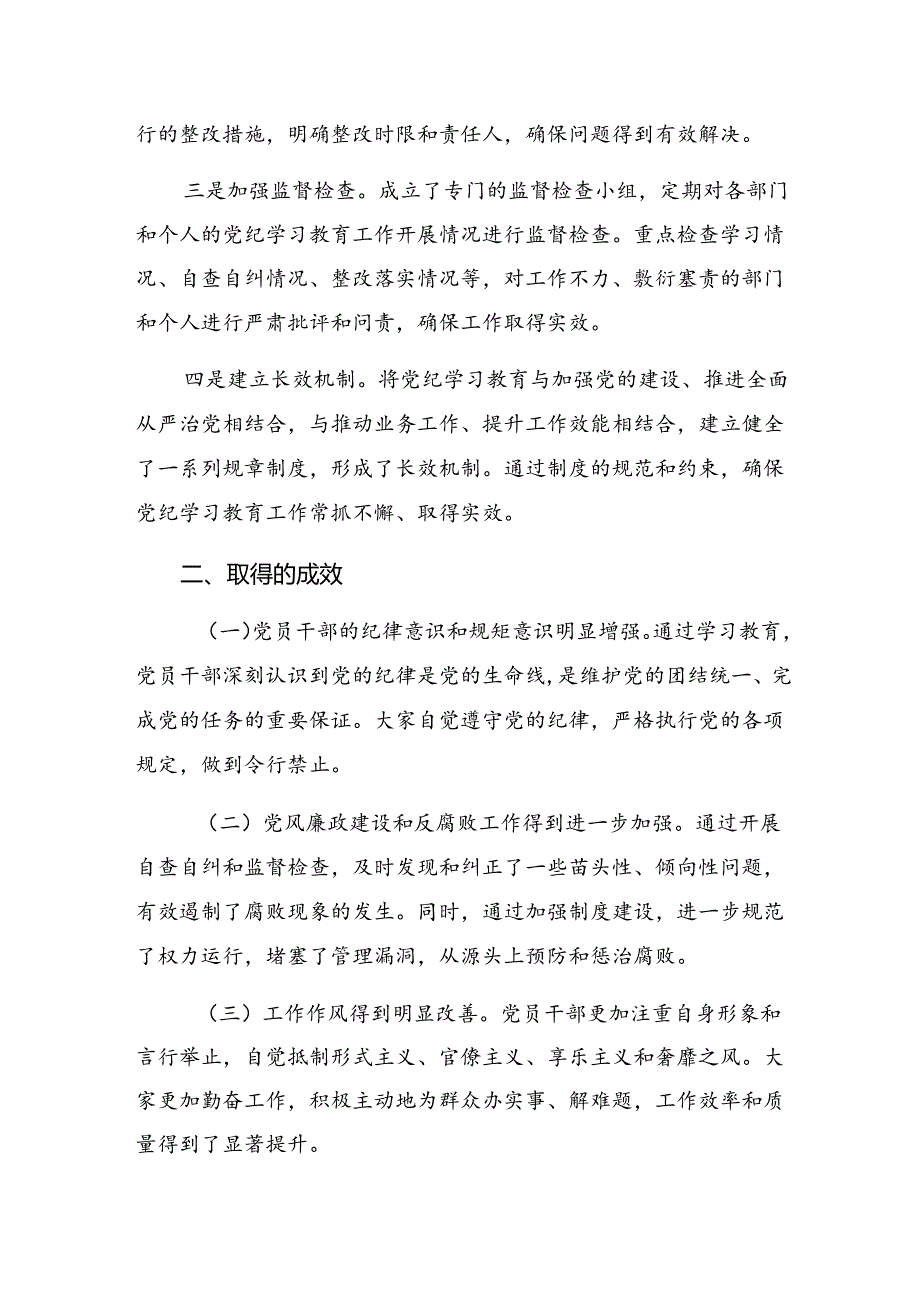 行的整改措施，明确整改时限和责任人，确保问题得到有效解决。

三是加强监督检查。成立了专门的监督检查小组，定期对各部门和个人的党纪学习教育工作开展情况进行监督检查。重点检查学习情况、自查自纠情况、整改落实情况等，对工作不力、敷衍塞责的部门和个人进行严肃批评和问责，确保工作取得实效。

四是建立长效机制。将党纪学习教育与加强党的建设、推进全面从严治党相结合，与推动业务工作、提升工作效能相结合，建立健全了一系列规章制度，形成了长效机制。通过制度的规范和约束，确保党纪学习教育工作常抓不懈、取得实效。

二、取得的成效

（一）党员干部的纪律意识和规矩意识明显增强。通过学习教育，党员干部深刻认识到党的纪律是党的生命线，是维护党的团结统一、完成党的任务的重要保证。大家自觉遵守党的纪律，严格执行党的各项规定，做到令行禁止。

（二）党风廉政建设和反腐败工作得到进一步加强。通过开展自查自纠和监督检查，及时发现和纠正了一些苗头性、倾向性问题，有效遏制了腐败现象的发生。同时，通过加强制度建设，进一步规范了权力运行，堵塞了管理漏洞，从源头上预防和惩治腐败。

（三）工作作风得到明显改善。党员干部更加注重自身形象和言行举止，自觉抵制形式主义、官僚主义、享乐主义和奢靡之风。大家更加勤奋工作，积极主动地为群众办实事、解难题，工作效率和质量得到了显著提升。